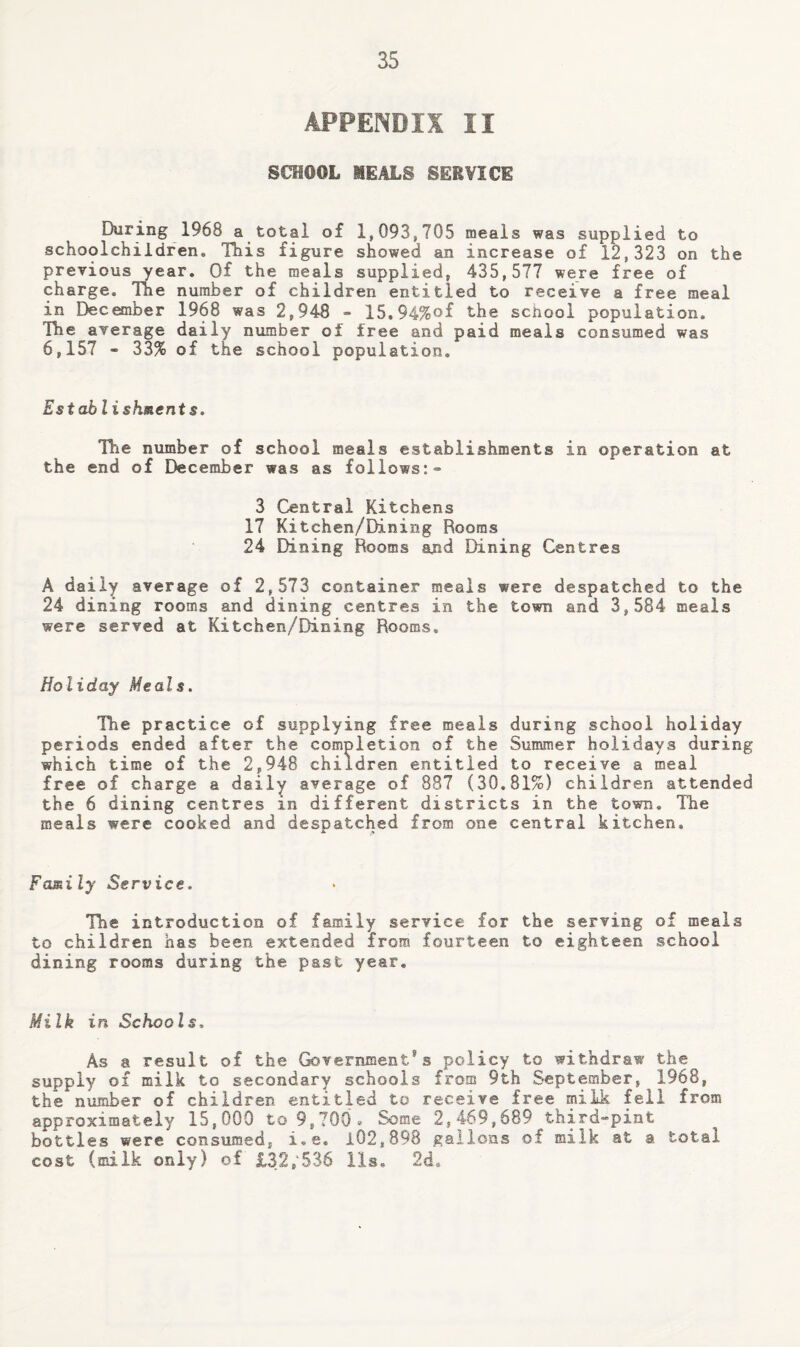 35

APPENDIX II

SCHOOL MEALS SERVICE

During 1968 a total of 1,093,705 meals was supplied to schoolchildren. This figure showed an increase of 12,323 on the previous year. Of the meals supplied, 435,577 were free of charge. The number of children entitled to receive a free meal in December 1968 was 2,948 - 15.94%of the school population. The average daily number of free and paid meals consumed was 6,157 - 33% of the school population.

Establishments.

The number of school meals establishments in operation at the end of December was as follows:-

3 Central Kitchens
17 Kitchen/Dining Rooms
24 Dining Rooms and Dining Centres

A daily average of 2,573 container meals were despatched to the 24 dining rooms and dining centres in the town and 3,584 meals were served at Kitchen/Dining Rooms.

Holiday Meals.

The practice of supplying free meals during school holiday periods ended after the completion of the Summer holidays during which time of the 2,948 children entitled to receive a meal free of charge a daily average of 887 (30.81%) children attended the 6 dining centres in different districts in the town. The meals were cooked and despatched from one central kitchen.

Family Service.

The introduction of family service for the serving of meals to children has been extended from fourteen to eighteen school dining rooms during the past year.

Milk in Schools.

As a result of the Government's policy to withdraw the supply of milk to secondary schools from 9th September, 1968, the number of children entitled to receive free milk fell from approximately 15,000 to 9,700. Some 2,469,689 third-pint bottles were consumed, i.e. 102,898 gallons of milk at a total cost (milk only) of £32,536 11s. 2d.